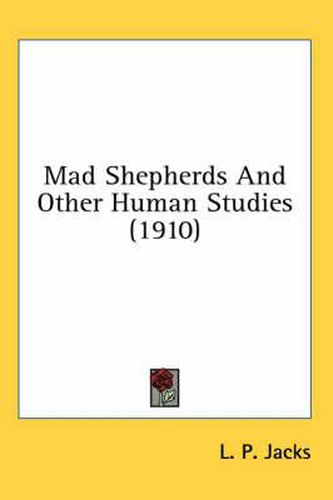 Mad Shepherds And Other Human Studies (1910)

L. P. Jacks